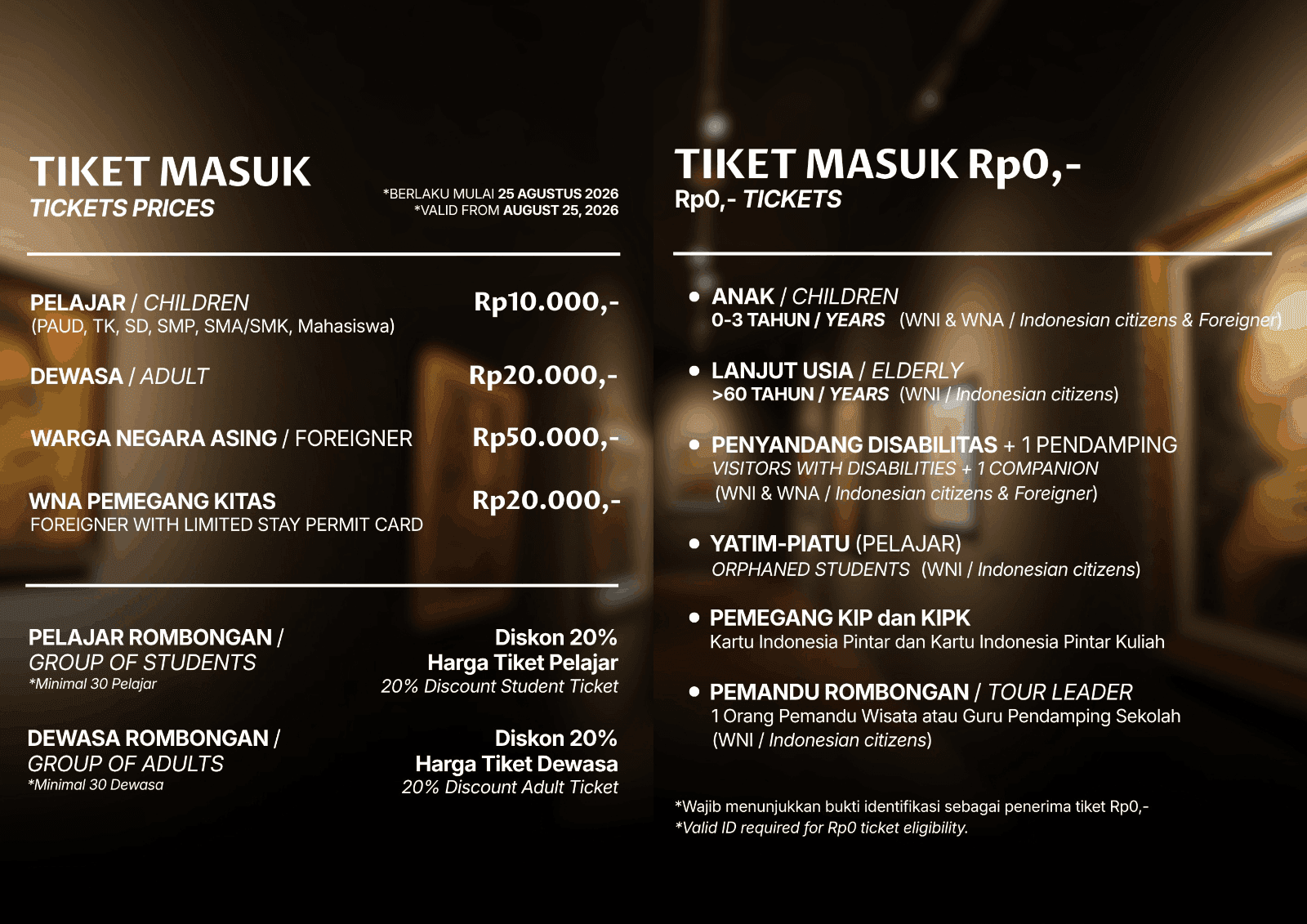 TIKET MASUK
TICKETS PRICES

*BERLAKU MULAI 25 AGUSTUS 2026
*VALID FROM AUGUST 25, 2026

PELAJAR / CHILDREN
(PAUD, TK, SD, SMP, SMA/SMK, Mahasiswa)
Rp10.000,-

DEWASA / ADULT
Rp20.000,-

WARGA NEGARA ASING / FOREIGNER
Rp50.000,-

WNA PEMEGANG KITAS
FOREIGNER WITH LIMITED STAY PERMIT CARD
Rp20.000,-

PELAJAR ROMBONGAN / GROUP OF STUDENTS
*Minimal 30 Pelajar
Diskon 20% Harga Tiket Pelajar
20% Discount Student Ticket

DEWASA ROMBONGAN / GROUP OF ADULTS
*Minimal 30 Dewasa
Diskon 20% Harga Tiket Dewasa
20% Discount Adult Ticket

TIKET MASUK Rp0,-
Rp0,- TICKETS

• ANAK / CHILDREN
0-3 TAHUN / YEARS (WNI & WNA / Indonesian citizens & Foreigner)

• LANJUT USIA / ELDERLY
>60 TAHUN / YEARS (WNI / Indonesian citizens)

• PENYANDANG DISABILITAS + 1 PENDAMPING
VISITORS WITH DISABILITIES + 1 COMPANION
(WNI & WNA / Indonesian citizens & Foreigner)

• YATIM-PIATU (PELAJAR)
ORPHANED STUDENTS (WNI / Indonesian citizens)

• PEMEGANG KIP dan KIPK
Kartu Indonesia Pintar dan Kartu Indonesia Pintar Kuliah

• PEMANDU ROMBONGAN / TOUR LEADER
1 Orang Pemandu Wisata atau Guru Pendamping Sekolah
(WNI / Indonesian citizens)

*Wajib menunjukkan bukti identifikasi sebagai penerima tiket Rp0,-
*Valid ID required for Rp0 ticket eligibility.